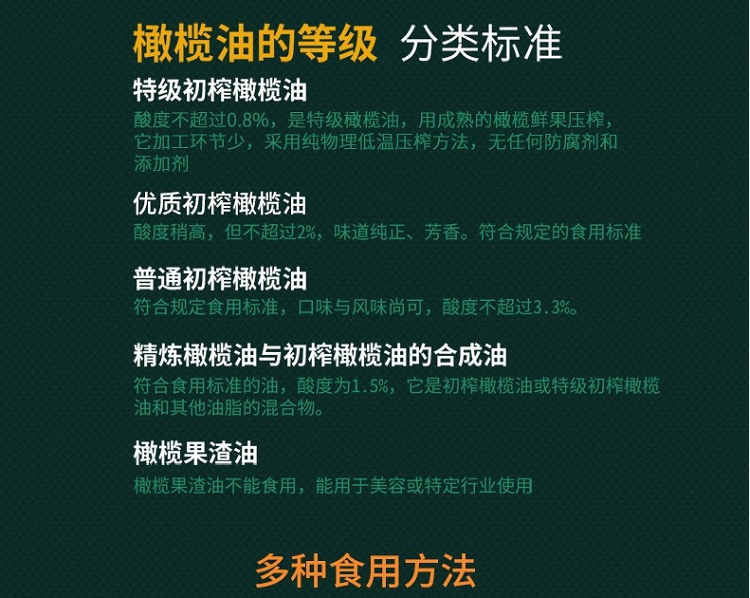 橄榄油的等级 分类标准

特级初榨橄榄油

酸度不超过0.8%，是特级橄榄油，用成熟的橄榄鲜果压榨，它加工环节少，采用纯物理低温压榨方法，无任何防腐剂和添加剂

优质初榨橄榄油

酸度稍高，但不超过2%，味道纯正、芳香。符合规定的食用标准

普通初榨橄榄油

符合规定食用标准，口味与风味尚可，酸度不超过3.3%。

精炼橄榄油与初榨橄榄油的合成油

符合食用标准的油，酸度为1.5%，它是初榨橄榄油或特级初榨橄榄油和其他油脂的混合物。

橄榄果渣油

橄榄果渣油不能食用，能用于美容或特定行业使用

多种食用方法